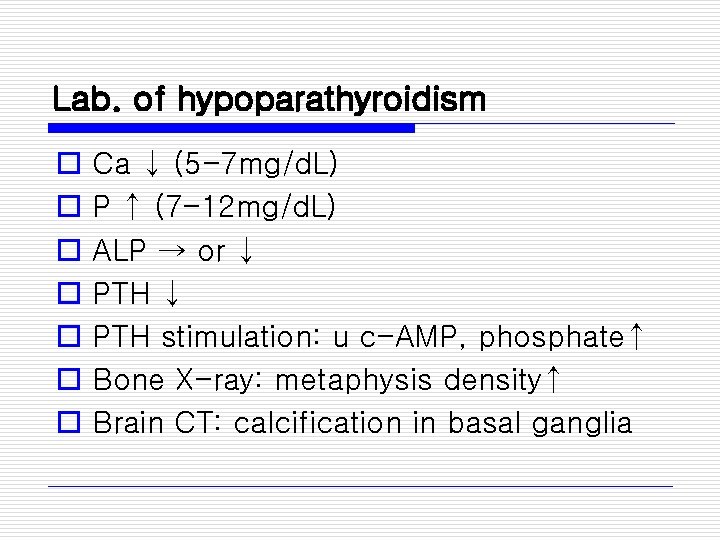 Lab. of hypoparathyroidism

□ Ca ↓ (5-7mg/dL)
□ P ↑ (7-12mg/dL)
□ ALP → or ↓
□ PTH ↓
□ PTH stimulation: u c-AMP, phosphate↑
□ Bone X-ray: metaphysis density↑
□ Brain CT: calcification in basal ganglia